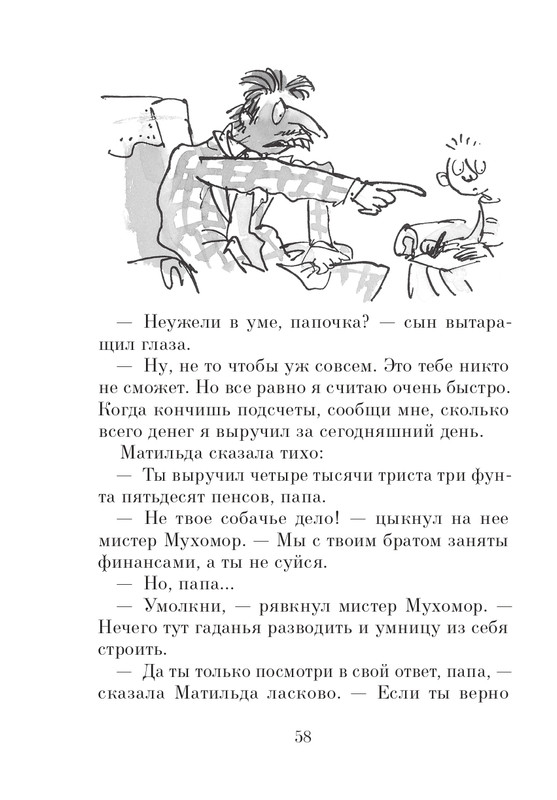 — Неужели в уме, папочка? — сын вытаращил глаза.

— Ну, не то чтобы уж совсем. Это тебе никто не сможет. Но все равно я считаю очень быстро. Когда кончишь подсчеты, сообщи мне, сколько всего денег я выручил за сегодняшний день.

Матильда сказала тихо:

— Ты выручил четыре тысячи триста три фунта пятьдесят пенсов, папа.

— Не твое собачье дело! — цыкнул на нее мистер Мухомор. — Мы с твоим братом заняты финансами, а ты не суйся.

— Но, папа...

— Умолкни, — рявкнул мистер Мухомор. — Нечего тут гаданья разводить и умницу из себя строить.

— Да ты только посмотри в свой ответ, папа, — сказала Матильда ласково. — Если ты верно

58